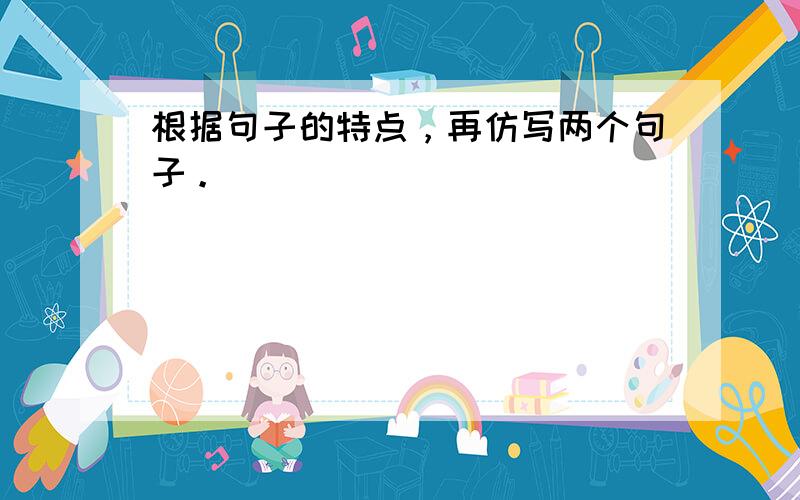 根据句子的特点，再仿写两个句子．